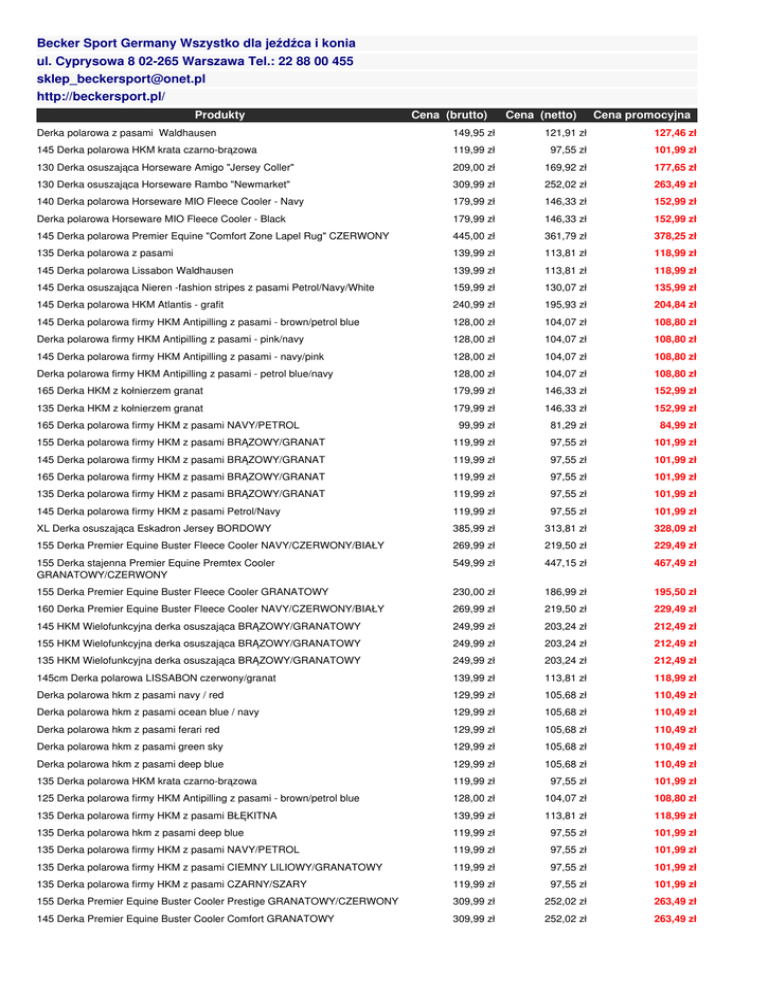 Becker Sport Germany Wszystko dla jeźdźca i konia
ul. Cyprysowa 8 02-265 Warszawa Tel.: 22 88 00 455
sklep_beckersport@onet.pl
http://beckersport.pl/

| Produkty | Cena (brutto) | Cena (netto) | Cena promocyjna |
|---|---|---|---|
| Derka polarowa z pasami Waldhausen | 149,95 zł | 121,91 zł | 127,46 zł |
| 145 Derka polarowa HKM krata czarno-brązowa | 119,99 zł | 97,55 zł | 101,99 zł |
| 130 Derka osuszająca Horseware Amigo "Jersey Coller" | 209,00 zł | 169,92 zł | 177,65 zł |
| 130 Derka osuszająca Horseware Rambo "Newmarket" | 309,99 zł | 252,02 zł | 263,49 zł |
| 140 Derka polarowa Horseware MIO Fleece Cooler - Navy | 179,99 zł | 146,33 zł | 152,99 zł |
| Derka polarowa Horseware MIO Fleece Cooler - Black | 179,99 zł | 146,33 zł | 152,99 zł |
| 145 Derka polarowa Premier Equine "Comfort Zone Lapel Rug" CZERWONY | 445,00 zł | 361,79 zł | 378,25 zł |
| 135 Derka polarowa z pasami | 139,99 zł | 113,81 zł | 118,99 zł |
| 145 Derka polarowa Lissabon Waldhausen | 139,99 zł | 113,81 zł | 118,99 zł |
| 145 Derka osuszająca Nieren -fashion stripes z pasami Petrol/Navy/White | 159,99 zł | 130,07 zł | 135,99 zł |
| 145 Derka polarowa HKM Atlantis - grafit | 240,99 zł | 195,93 zł | 204,84 zł |
| 145 Derka polarowa firmy HKM Antipilling z pasami - brown/petrol blue | 128,00 zł | 104,07 zł | 108,80 zł |
| Derka polarowa firmy HKM Antipilling z pasami - pink/navy | 128,00 zł | 104,07 zł | 108,80 zł |
| 145 Derka polarowa firmy HKM Antipilling z pasami - navy/pink | 128,00 zł | 104,07 zł | 108,80 zł |
| Derka polarowa firmy HKM Antipilling z pasami - petrol blue/navy | 128,00 zł | 104,07 zł | 108,80 zł |
| 165 Derka HKM z kołnierzem granat | 179,99 zł | 146,33 zł | 152,99 zł |
| 135 Derka HKM z kołnierzem granat | 179,99 zł | 146,33 zł | 152,99 zł |
| 165 Derka polarowa firmy HKM z pasami NAVY/PETROL | 99,99 zł | 81,29 zł | 84,99 zł |
| 155 Derka polarowa firmy HKM z pasami BRĄZOWY/GRANAT | 119,99 zł | 97,55 zł | 101,99 zł |
| 145 Derka polarowa firmy HKM z pasami BRĄZOWY/GRANAT | 119,99 zł | 97,55 zł | 101,99 zł |
| 165 Derka polarowa firmy HKM z pasami BRĄZOWY/GRANAT | 119,99 zł | 97,55 zł | 101,99 zł |
| 135 Derka polarowa firmy HKM z pasami BRĄZOWY/GRANAT | 119,99 zł | 97,55 zł | 101,99 zł |
| 145 Derka polarowa firmy HKM z pasami Petrol/Navy | 119,99 zł | 97,55 zł | 101,99 zł |
| XL Derka osuszająca Eskadron Jersey BORDOWY | 385,99 zł | 313,81 zł | 328,09 zł |
| 155 Derka Premier Equine Buster Fleece Cooler NAVY/CZERWONY/BIAŁY | 269,99 zł | 219,50 zł | 229,49 zł |
| 155 Derka stajenna Premier Equine Premtex Cooler GRANATOWY/CZERWONY | 549,99 zł | 447,15 zł | 467,49 zł |
| 155 Derka Premier Equine Buster Fleece Cooler GRANATOWY | 230,00 zł | 186,99 zł | 195,50 zł |
| 160 Derka Premier Equine Buster Fleece Cooler NAVY/CZERWONY/BIAŁY | 269,99 zł | 219,50 zł | 229,49 zł |
| 145 HKM Wielofunkcyjna derka osuszająca BRĄZOWY/GRANATOWY | 249,99 zł | 203,24 zł | 212,49 zł |
| 155 HKM Wielofunkcyjna derka osuszająca BRĄZOWY/GRANATOWY | 249,99 zł | 203,24 zł | 212,49 zł |
| 135 HKM Wielofunkcyjna derka osuszająca BRĄZOWY/GRANATOWY | 249,99 zł | 203,24 zł | 212,49 zł |
| 145cm Derka polarowa LISSABON czerwony/granat | 139,99 zł | 113,81 zł | 118,99 zł |
| Derka polarowa hkm z pasami navy / red | 129,99 zł | 105,68 zł | 110,49 zł |
| Derka polarowa hkm z pasami ocean blue / navy | 129,99 zł | 105,68 zł | 110,49 zł |
| Derka polarowa hkm z pasami ferari red | 129,99 zł | 105,68 zł | 110,49 zł |
| Derka polarowa hkm z pasami green sky | 129,99 zł | 105,68 zł | 110,49 zł |
| Derka polarowa hkm z pasami deep blue | 129,99 zł | 105,68 zł | 110,49 zł |
| 135 Derka polarowa HKM krata czarno-brązowa | 119,99 zł | 97,55 zł | 101,99 zł |
| 125 Derka polarowa firmy HKM Antipilling z pasami - brown/petrol blue | 128,00 zł | 104,07 zł | 108,80 zł |
| 135 Derka polarowa firmy HKM z pasami BŁĘKITNA | 139,99 zł | 113,81 zł | 118,99 zł |
| 135 Derka polarowa hkm z pasami deep blue | 119,99 zł | 97,55 zł | 101,99 zł |
| 135 Derka polarowa firmy HKM z pasami NAVY/PETROL | 119,99 zł | 97,55 zł | 101,99 zł |
| 135 Derka polarowa firmy HKM z pasami CIEMNY LILIOWY/GRANATOWY | 119,99 zł | 97,55 zł | 101,99 zł |
| 135 Derka polarowa firmy HKM z pasami CZARNY/SZARY | 119,99 zł | 97,55 zł | 101,99 zł |
| 155 Derka Premier Equine Buster Cooler Prestige GRANATOWY/CZERWONY | 309,99 zł | 252,02 zł | 263,49 zł |
| 145 Derka Premier Equine Buster Cooler Comfort GRANATOWY | 309,99 zł | 252,02 zł | 263,49 zł |